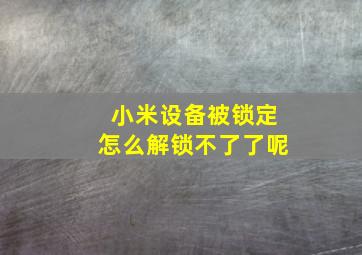 小米设备被锁定
怎么解锁不了了呢